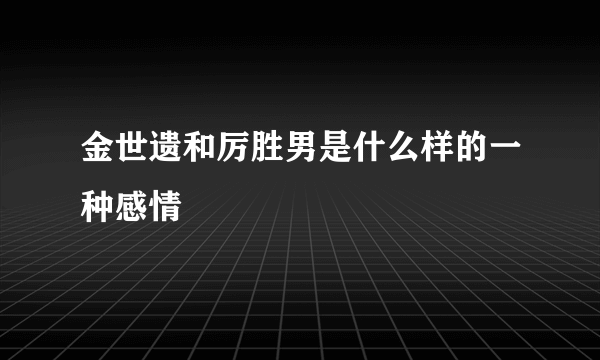 金世遗和厉胜男是什么样的一种感情